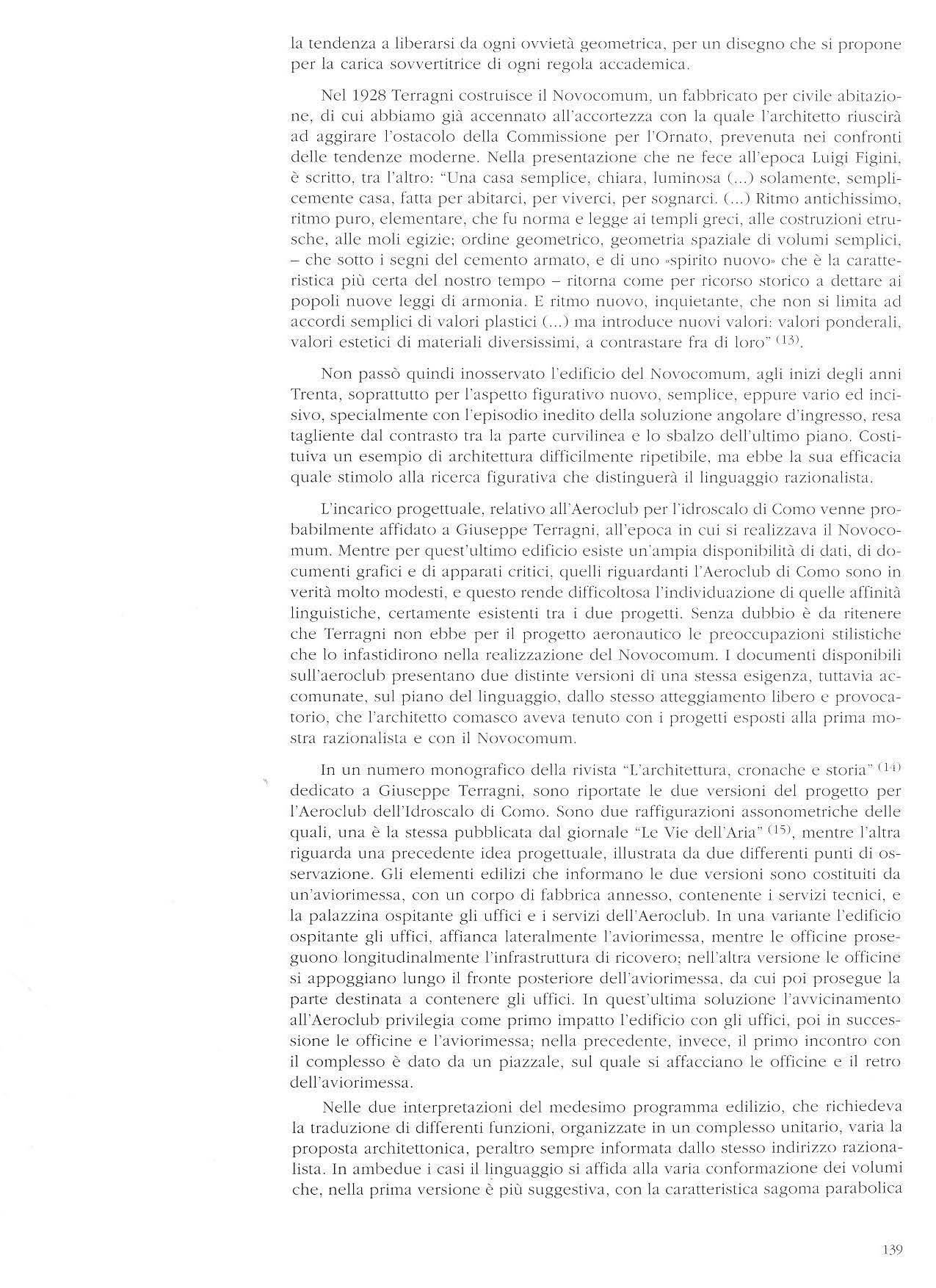 la tendenza a liberarsi da ogni ovvietà geometrica, per un disegno che si propone per la carica sovvertitrice di ogni regola accademica.

Nel 1928 Terragni costruisce il Novocomum, un fabbricato per civile abitazione, di cui abbiamo già accennato all'accortezza con la quale l'architetto riuscirà ad aggirare l'ostacolo della Commissione per l'Ornato, prevenuta nei confronti delle tendenze moderne. Nella presentazione che ne fece all'epoca Luigi Figini, è scritto, tra l'altro: "Una casa semplice, chiara, luminosa (...) solamente, semplicemente casa, fatta per abitarci, per viverci, per sognarci. (...) Ritmo antichissimo, ritmo puro, elementare, che fu norma e legge ai templi greci, alle costruzioni etrusche, alle moli egizie; ordine geometrico, geometria spaziale di volumi semplici, – che sotto i segni del cemento armato, e di uno «spirito nuovo» che è la caratteristica più certa del nostro tempo – ritorna come per ricorso storico a dettare ai popoli nuove leggi di armonia. E ritmo nuovo, inquietante, che non si limita ad accordi semplici di valori plastici (...) ma introduce nuovi valori: valori ponderali, valori estetici di materiali diversissimi, a contrastare fra di loro" $^{(13)}$.

Non passò quindi inosservato l'edificio del Novocomum, agli inizi degli anni Trenta, soprattutto per l'aspetto figurativo nuovo, semplice, eppure vario ed incisivo, specialmente con l'episodio inedito della soluzione angolare d'ingresso, resa tagliente dal contrasto tra la parte curvilinea e lo sbalzo dell'ultimo piano. Costituiva un esempio di architettura difficilmente ripetibile, ma ebbe la sua efficacia quale stimolo alla ricerca figurativa che distinguerà il linguaggio razionalista.

L'incarico progettuale, relativo all'Aeroclub per l'idroscalo di Como venne probabilmente affidato a Giuseppe Terragni, all'epoca in cui si realizzava il Novocomum. Mentre per quest'ultimo edificio esiste un'ampia disponibilità di dati, di documenti grafici e di apparati critici, quelli riguardanti l'Aeroclub di Como sono in verità molto modesti, e questo rende difficoltosa l'individuazione di quelle affinità linguistiche, certamente esistenti tra i due progetti. Senza dubbio è da ritenere che Terragni non ebbe per il progetto aeronautico le preoccupazioni stilistiche che lo infastidirono nella realizzazione del Novocomum. I documenti disponibili sull'aeroclub presentano due distinte versioni di una stessa esigenza, tuttavia accomunate, sul piano del linguaggio, dallo stesso atteggiamento libero e provocatorio, che l'architetto comasco aveva tenuto con i progetti esposti alla prima mostra razionalista e con il Novocomum.

In un numero monografico della rivista "L'architettura, cronache e storia" $^{(14)}$ dedicato a Giuseppe Terragni, sono riportate le due versioni del progetto per l'Aeroclub dell'Idroscalo di Como. Sono due raffigurazioni assonometriche delle quali, una è la stessa pubblicata dal giornale "Le Vie dell'Aria" $^{(15)}$, mentre l'altra riguarda una precedente idea progettuale, illustrata da due differenti punti di osservazione. Gli elementi edilizi che informano le due versioni sono costituiti da un'aviorimessa, con un corpo di fabbrica annesso, contenente i servizi tecnici, e la palazzina ospitante gli uffici e i servizi dell'Aeroclub. In una variante l'edificio ospitante gli uffici, affianca lateralmente l'aviorimessa, mentre le officine proseguono longitudinalmente l'infrastruttura di ricovero; nell'altra versione le officine si appoggiano lungo il fronte posteriore dell'aviorimessa, da cui poi prosegue la parte destinata a contenere gli uffici. In quest'ultima soluzione l'avvicinamento all'Aeroclub privilegia come primo impatto l'edificio con gli uffici, poi in successione le officine e l'aviorimessa; nella precedente, invece, il primo incontro con il complesso è dato da un piazzale, sul quale si affacciano le officine e il retro dell'aviorimessa.

Nelle due interpretazioni del medesimo programma edilizio, che richiedeva la traduzione di differenti funzioni, organizzate in un complesso unitario, varia la proposta architettonica, peraltro sempre informata dallo stesso indirizzo razionalista. In ambedue i casi il linguaggio si affida alla varia conformazione dei volumi che, nella prima versione è più suggestiva, con la caratteristica sagoma parabolica

139